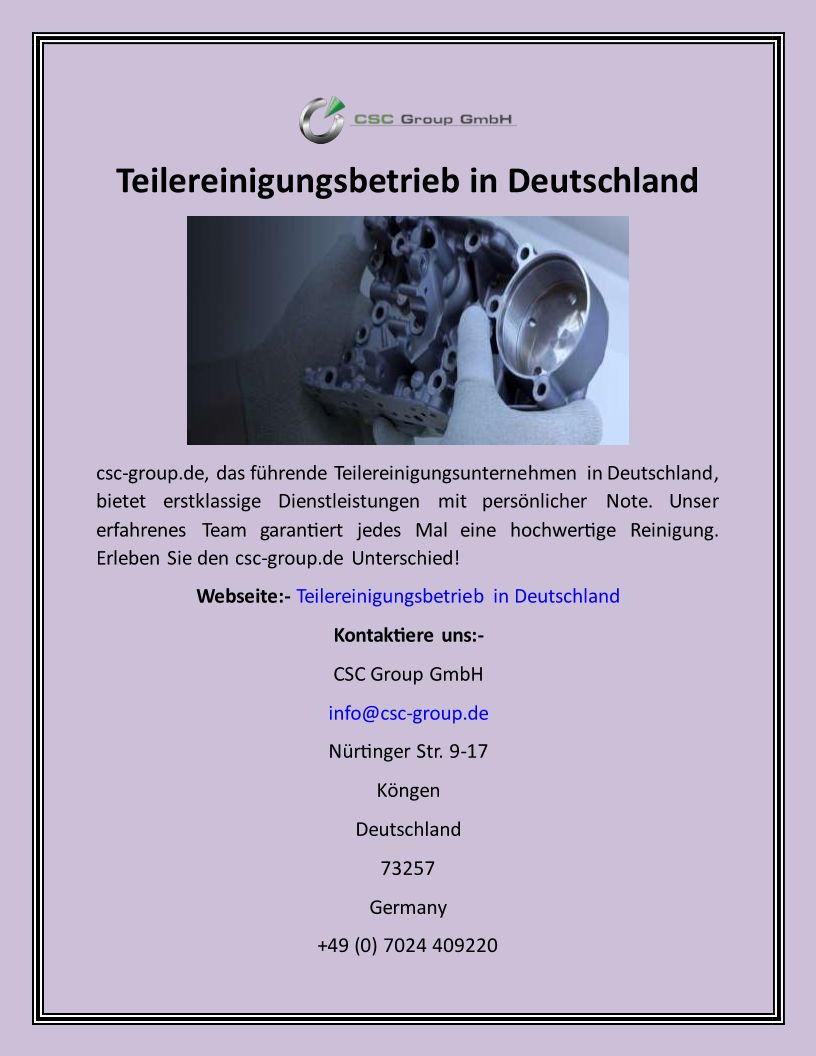 CSC Group GmbH

Teilereinigungsbetrieb in Deutschland

csc-group.de, das führende Teilereinigungsunternehmen in Deutschland, bietet erstklassige Dienstleistungen mit persönlicher Note. Unser erfahrenes Team garantiert jedes Mal eine hochwertige Reinigung. Erleben Sie den csc-group.de Unterschied!

Webseite:- Teilereinigungsbetrieb in Deutschland

Kontaktiere uns:-

CSC Group GmbH

info@csc-group.de

Nürtinger Str. 9-17

Köngen

Deutschland

73257

Germany

+49 (0) 7024 409220